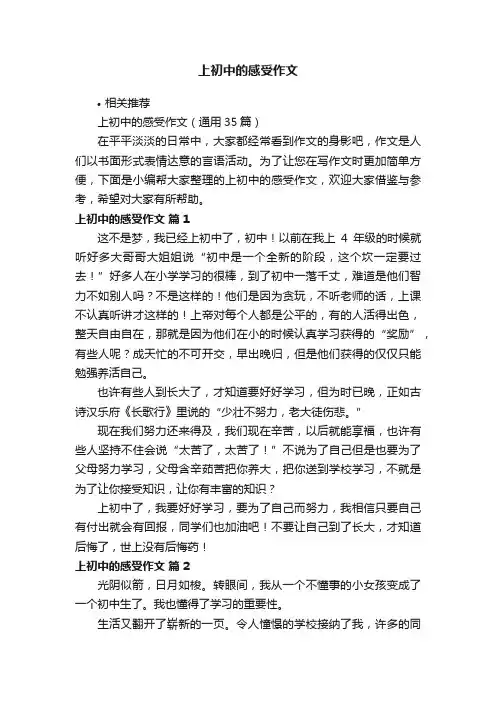 上初中的感受作文

• 相关推荐

上初中的感受作文（通用35篇）

在平平淡淡的日常中，大家都经常看到作文的身影吧，作文是人们以书面形式表情达意的言语活动。为了让您在写作文时更加简单方便，下面是小编帮大家整理的上初中的感受作文，欢迎大家借鉴与参考，希望对大家有所帮助。

上初中的感受作文 篇1

这不是梦，我已经上初中了，初中！以前在我上 4 年级的时候就听好多大哥哥大姐姐说“初中是一个全新的阶段，这个坎一定要过去！”好多人在小学学习的很棒，到了初中一落千丈，难道是他们智力不如别人吗？不是这样的！他们是因为贪玩，不听老师的话，上课不认真听讲才这样的！上帝对每个人都是公平的，有的人活得出色，整天自由自在，那就是因为他们在小的时候认真学习获得的“奖励”，有些人呢？成天忙的不可开交，早出晚归，但是他们获得的仅仅只能勉强养活自己。

也许有些人到长大了，才知道要好好学习，但为时已晚，正如古诗汉乐府《长歌行》里说的“少壮不努力，老大徒伤悲。"

现在我们努力还来得及，我们现在辛苦，以后就能享福，也许有些人坚持不住会说“太苦了，太苦了！”不说为了自己但是也要为了父母努力学习，父母含辛茹苦把你养大，把你送到学校学习，不就是为了让你接受知识，让你有丰富的知识？

上初中了，我要好好学习，要为了自己而努力，我相信只要自己有付出就会有回报，同学们也加油吧！不要让自己到了长大，才知道后悔了，世上没有后悔药！

上初中的感受作文 篇2

光阴似箭，日月如梭。转眼间，我从一个不懂事的小女孩变成了一个初中生了。我也懂得了学习的重要性。

生活又翻开了崭新的一页。令人憧憬的学校接纳了我，许多的同